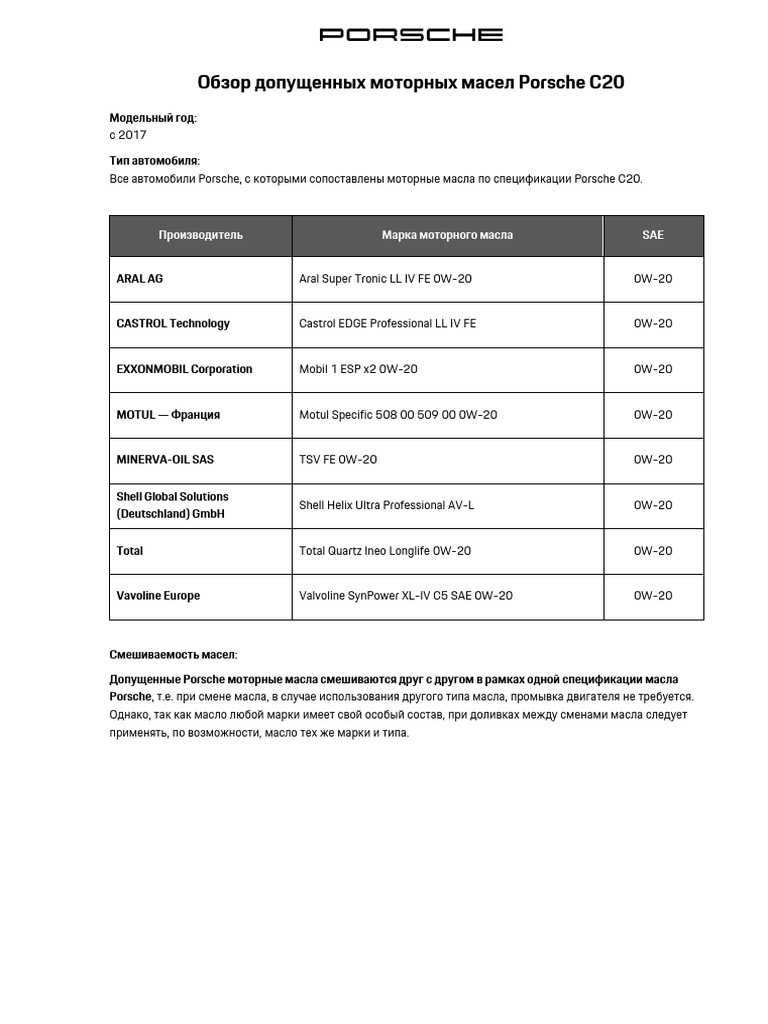 PORSCHE

Обзор допущенных моторных масел Porsche C20

Модельный год:
с 2017

Тип автомобиля:
Все автомобили Porsche, с которыми сопоставлены моторные масла по спецификации Porsche C20.

| Производитель | Марка моторного масла | SAE |
|---|---|---|
| ARAL AG | Aral Super Tronic LL IV FE 0W-20 | 0W-20 |
| CASTROL Technology | Castrol EDGE Professional LL IV FE | 0W-20 |
| EXXONMOBIL Corporation | Mobil 1 ESP x2 0W-20 | 0W-20 |
| MOTUL — Франция | Motul Specific 508 00 509 00 0W-20 | 0W-20 |
| MINERVA-OIL SAS | TSV FE 0W-20 | 0W-20 |
| Shell Global Solutions (Deutschland) GmbH | Shell Helix Ultra Professional AV-L | 0W-20 |
| Total | Total Quartz Ineo Longlife 0W-20 | 0W-20 |
| Vavoline Europe | Valvoline SynPower XL-IV C5 SAE 0W-20 | 0W-20 |

Смешиваемость масел:

Допущенные Porsche моторные масла смешиваются друг с другом в рамках одной спецификации масла Porsche, т.е. при смене масла, в случае использования другого типа масла, промывка двигателя не требуется. Однако, так как масло любой марки имеет свой особый состав, при доливках между сменами масла следует применять, по возможности, масло тех же марки и типа.